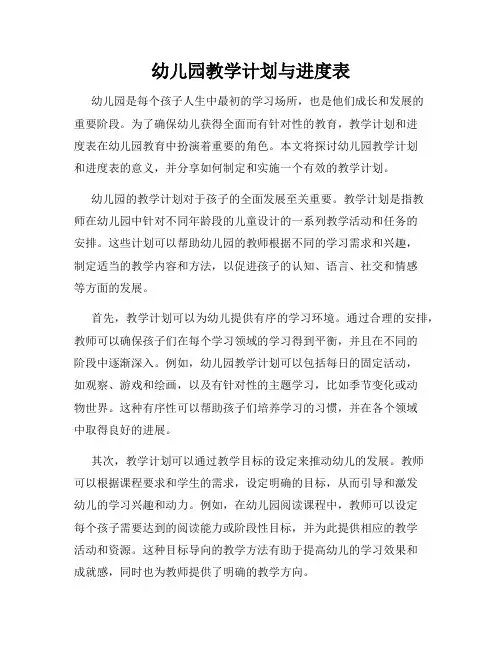 幼儿园教学计划与进度表

幼儿园是每个孩子人生中最初的学习场所，也是他们成长和发展的重要阶段。为了确保幼儿获得全面而有针对性的教育，教学计划和进度表在幼儿园教育中扮演着重要的角色。本文将探讨幼儿园教学计划和进度表的意义，并分享如何制定和实施一个有效的教学计划。

幼儿园的教学计划对于孩子的全面发展至关重要。教学计划是指教师在幼儿园中针对不同年龄段的儿童设计的一系列教学活动和任务的安排。这些计划可以帮助幼儿园的教师根据不同的学习需求和兴趣，制定适当的教学内容和方法，以促进孩子的认知、语言、社交和情感等方面的发展。

首先，教学计划可以为幼儿提供有序的学习环境。通过合理的安排，教师可以确保孩子们在每个学习领域的学习得到平衡，并且在不同的阶段中逐渐深入。例如，幼儿园教学计划可以包括每日的固定活动，如观察、游戏和绘画，以及有针对性的主题学习，比如季节变化或动物世界。这种有序性可以帮助孩子们培养学习的习惯，并在各个领域中取得良好的进展。

其次，教学计划可以通过教学目标的设定来推动幼儿的发展。教师可以根据课程要求和学生的需求，设定明确的目标，从而引导和激发幼儿的学习兴趣和动力。例如，在幼儿园阅读课程中，教师可以设定每个孩子需要达到的阅读能力或阶段性目标，并为此提供相应的教学活动和资源。这种目标导向的教学方法有助于提高幼儿的学习效果和成就感，同时也为教师提供了明确的教学方向。